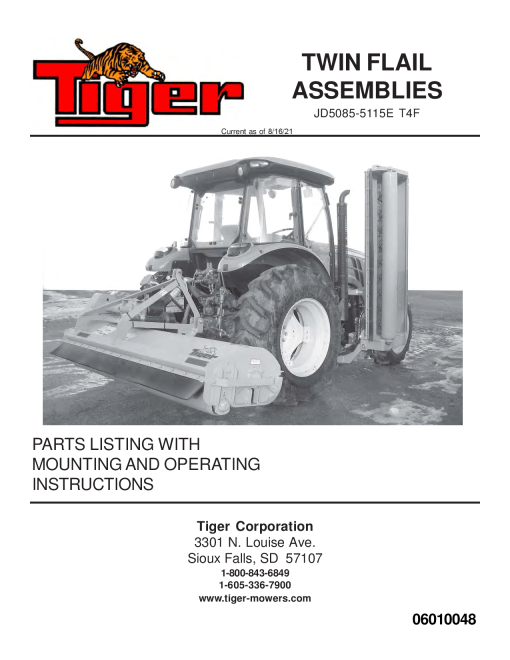 Tiger

TWIN FLAIL ASSEMBLIES

JD5085-5115E T4F

Current as of 8/16/21

Tiger

PARTS LISTING WITH MOUNTING AND OPERATING INSTRUCTIONS

Tiger Corporation
3301 N. Louise Ave.
Sioux Falls, SD 57107
1-800-843-6849
1-605-336-7900
www.tiger-mowers.com

06010048